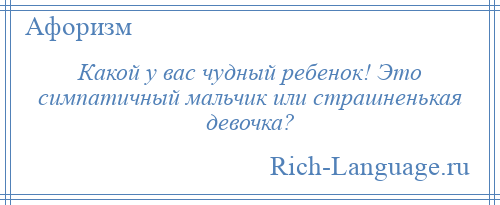 Афоризм

Какой у вас чудный ребенок! Это симпатичный мальчик или страшненькая девочка?

Rich-Language.ru